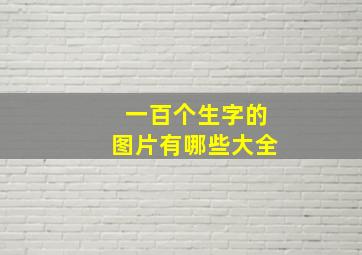 一百个生字的
图片有哪些大全